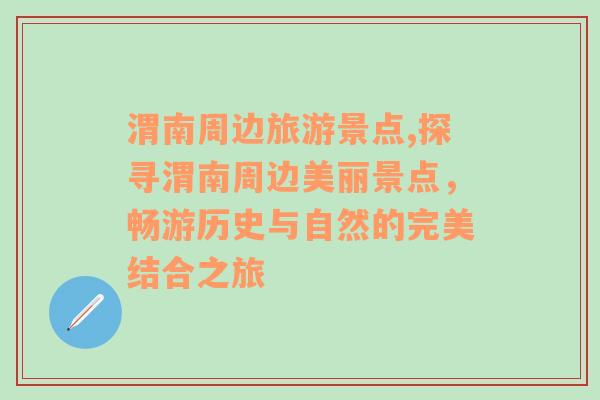 渭南周边旅游景点,探寻渭南周边美丽景点，畅游历史与自然的完美结合之旅